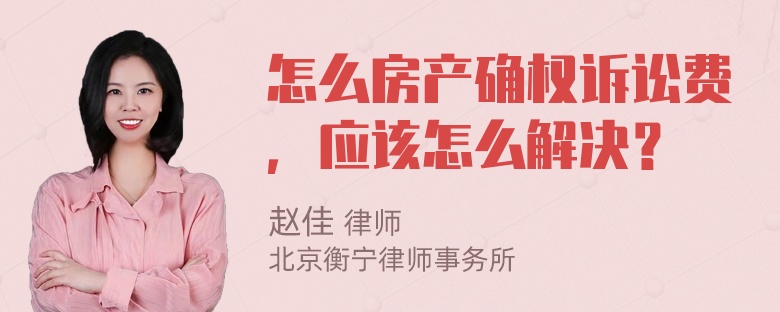 怎么房产确权诉讼费，应该怎么解决？

赵佳 律师
北京衡宁律师事务所